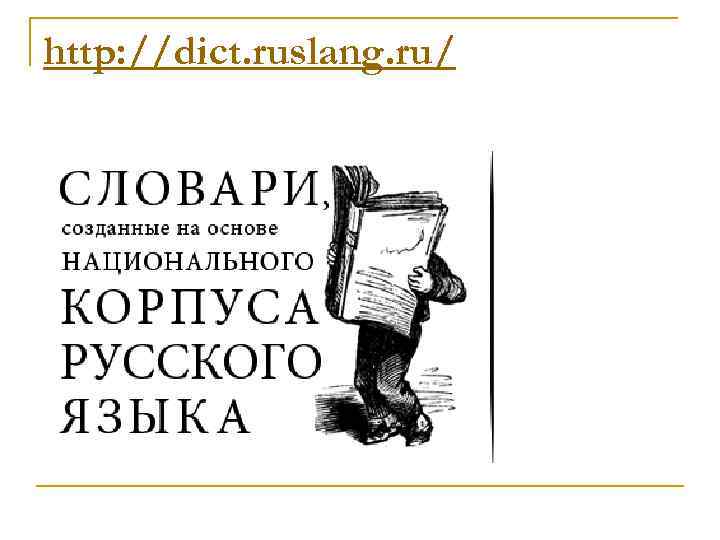 http://dict.ruslang.ru/

СЛОВАРИ,
созданные на основе
НАЦИОНАЛЬНОГО
КОРПУСА
РУССКОГО
ЯЗЫКА